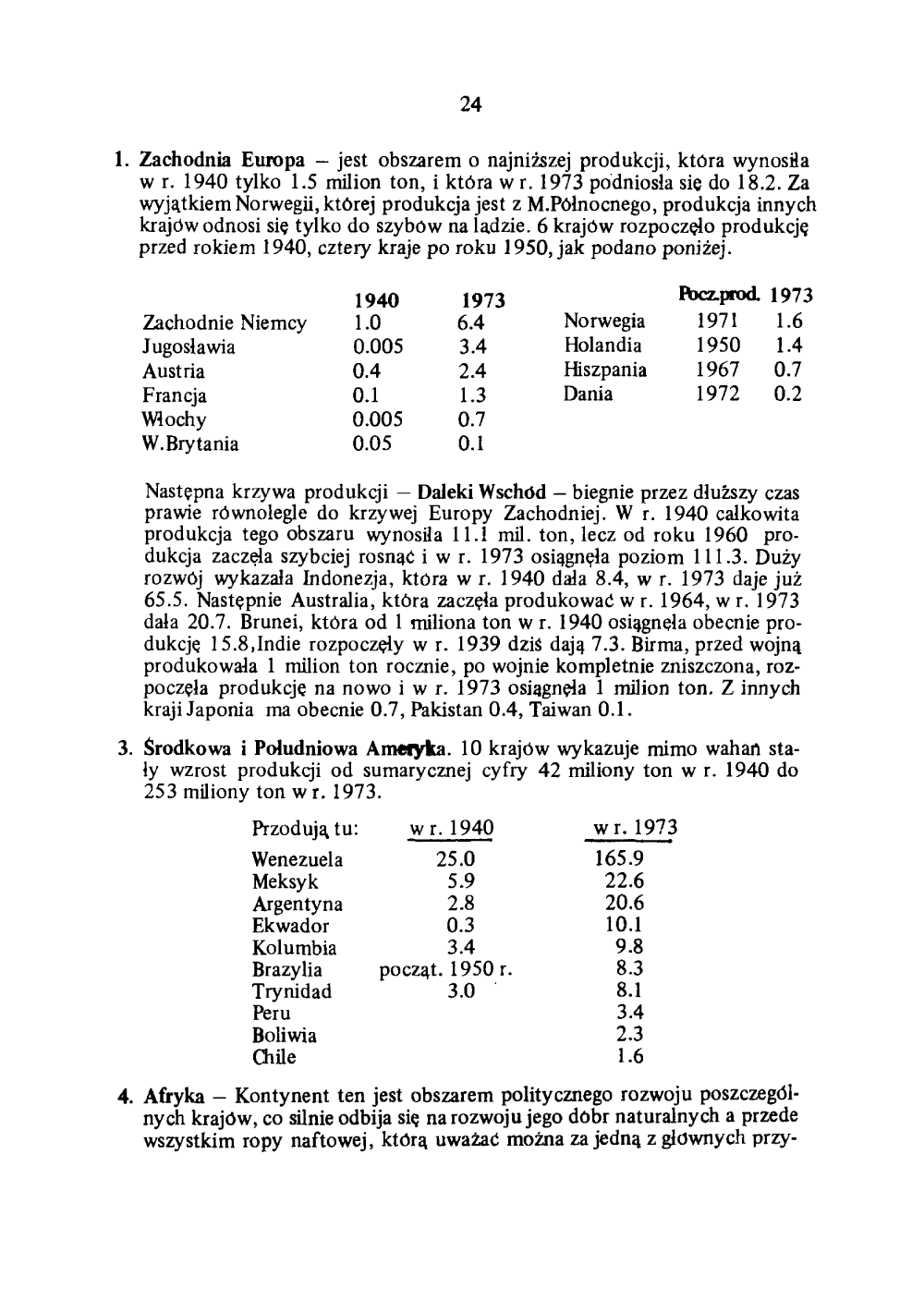 24

1. Zachodnia Europa – jest obszarem o najniższej produkcji, która wynosiła w r. 1940 tylko 1.5 milion ton, i która w r. 1973 podniosła się do 18.2. Za wyjątkiem Norwegii, której produkcja jest z M.Północnego, produkcja innych krajów odnosi się tylko do szybów na lądzie. 6 krajów rozpoczęło produkcję przed rokiem 1940, cztery kraje po roku 1950, jak podano poniżej.

| | 1940 | 1973 |
|---|---|---|
| Zachodnie Niemcy | 1.0 | 6.4 |
| Jugosławia | 0.005 | 3.4 |
| Austria | 0.4 | 2.4 |
| Francja | 0.1 | 1.3 |
| Włochy | 0.005 | 0.7 |
| W.Brytania | 0.05 | 0.1 |

| | Pocz.prod. | 1973 |
|---|---|---|
| Norwegia | 1971 | 1.6 |
| Holandia | 1950 | 1.4 |
| Hiszpania | 1967 | 0.7 |
| Dania | 1972 | 0.2 |

Następna krzywa produkcji – Daleki Wschód – biegnie przez dłuższy czas prawie równolegle do krzywej Europy Zachodniej. W r. 1940 całkowita produkcja tego obszaru wynosiła 11.1 mil. ton, lecz od roku 1960 produkcja zaczęła szybciej rosnąć i w r. 1973 osiągnęła poziom 111.3. Duży rozwój wykazała Indonezja, która w r. 1940 dała 8.4, w r. 1973 daje już 65.5. Następnie Australia, która zaczęła produkować w r. 1964, w r. 1973 dała 20.7. Brunei, która od 1 miliona ton w r. 1940 osiągnęła obecnie produkcję 15.8,Indie rozpoczęły w r. 1939 dziś dają 7.3. Birma, przed wojną produkowała 1 milion ton rocznie, po wojnie kompletnie zniszczona, rozpoczęła produkcję na nowo i w r. 1973 osiągnęła 1 milion ton. Z innych kraji Japonia ma obecnie 0.7, Pakistan 0.4, Taiwan 0.1.

3. Środkowa i Południowa Ameryka. 10 krajów wykazuje mimo wahań stały wzrost produkcji od sumarycznej cyfry 42 miliony ton w r. 1940 do 253 miliony ton w r. 1973.

| Przodują tu: | w r. 1940 | w r. 1973 |
|---|---|---|
| Wenezuela | 25.0 | 165.9 |
| Meksyk | 5.9 | 22.6 |
| Argentyna | 2.8 | 20.6 |
| Ekwador | 0.3 | 10.1 |
| Kolumbia | 3.4 | 9.8 |
| Brazylia | począt. 1950 r. | 8.3 |
| Trynidad | 3.0 | 8.1 |
| Peru | | 3.4 |
| Boliwia | | 2.3 |
| Chile | | 1.6 |

4. Afryka – Kontynent ten jest obszarem politycznego rozwoju poszczególnych krajów, co silnie odbija się na rozwoju jego dóbr naturalnych a przede wszystkim ropy naftowej, którą uważać można za jedną z głównych przy-